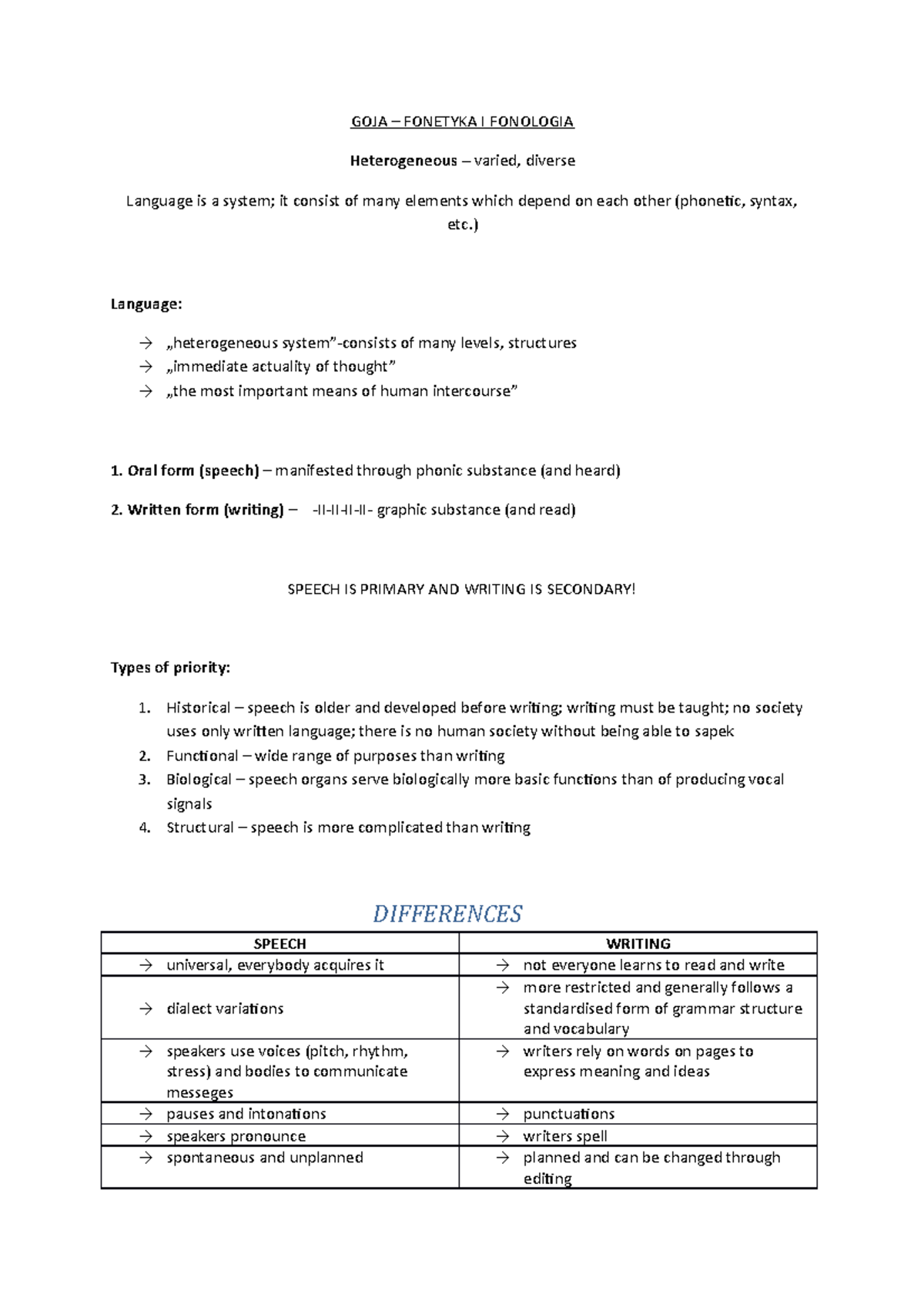 GOJA – FONETYKA I FONOLOGIA

Heterogeneous – varied, diverse

Language is a system; it consist of many elements which depend on each other (phonetic, syntax, etc.)

Language:

→ „heterogeneous system"-consists of many levels, structures
→ „immediate actuality of thought"
→ „the most important means of human intercourse"

1. Oral form (speech) – manifested through phonic substance (and heard)

2. Written form (writing) – -II-II-II-II- graphic substance (and read)

SPEECH IS PRIMARY AND WRITING IS SECONDARY!

Types of priority:

1. Historical – speech is older and developed before writing; writing must be taught; no society uses only written language; there is no human society without being able to sapek
2. Functional – wide range of purposes than writing
3. Biological – speech organs serve biologically more basic functions than of producing vocal signals
4. Structural – speech is more complicated than writing

DIFFERENCES

| SPEECH | WRITING |
|---|---|
| → universal, everybody acquires it | → not everyone learns to read and write |
| → dialect variations | → more restricted and generally follows a standardised form of grammar structure and vocabulary |
| → speakers use voices (pitch, rhythm, stress) and bodies to communicate messeges | → writers rely on words on pages to express meaning and ideas |
| → pauses and intonations | → punctuations |
| → speakers pronounce | → writers spell |
| → spontaneous and unplanned | → planned and can be changed through editing |